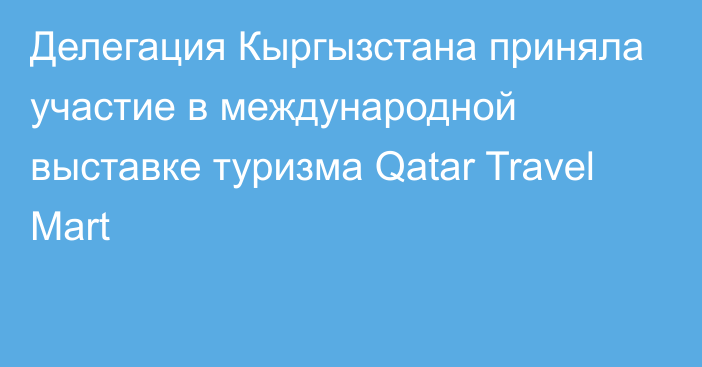 Делегация Кыргызстана приняла участие в международной выставке туризма Qatar Travel Mart